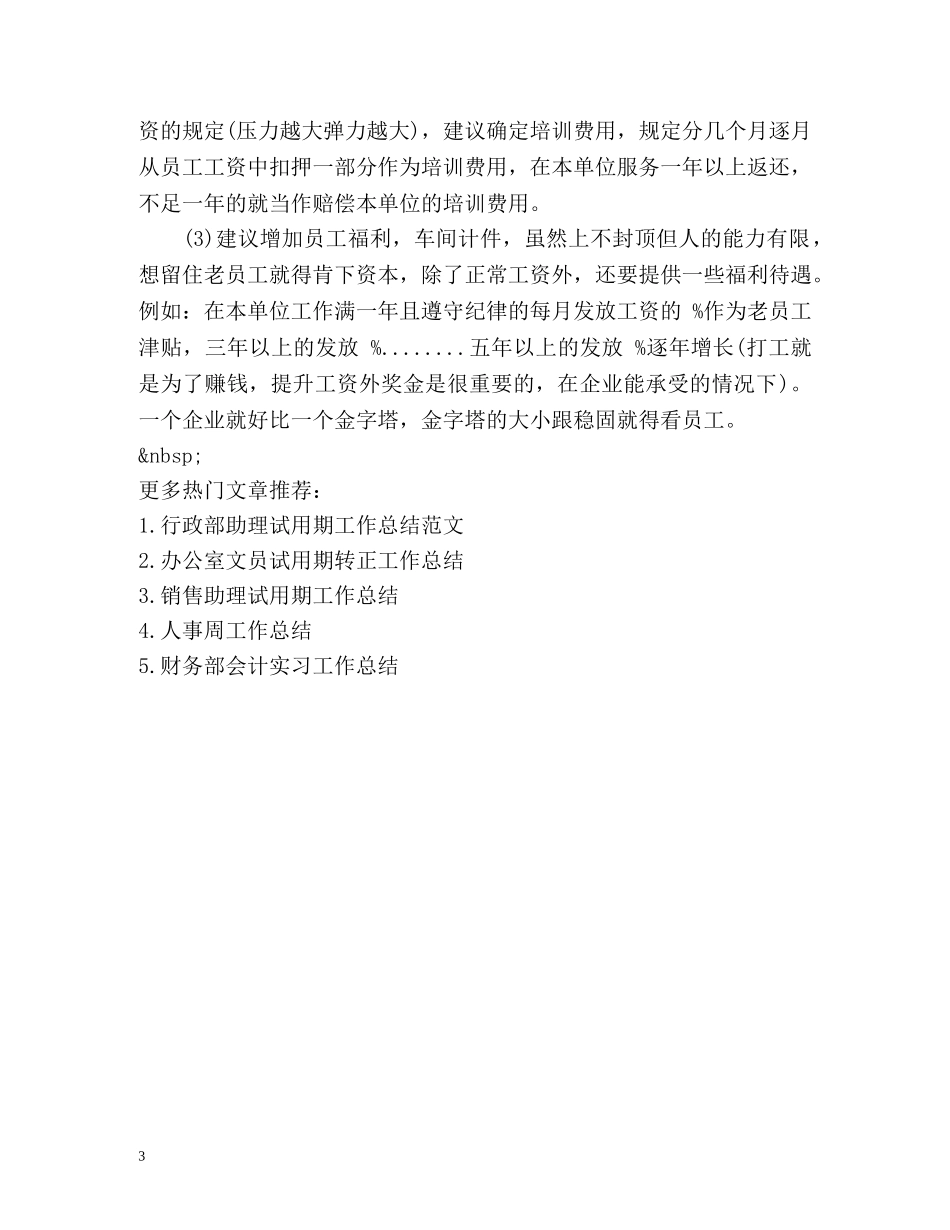 资的规定(压力越大弹力越大)，建议确定培训费用，规定分几个月逐月从员工工资中扣押一部分作为培训费用，在本单位服务一年以上返还，不足一年的就当作赔偿本单位的培训费用。

(3)建议增加员工福利，车间计件，虽然上不封顶但人的能力有限，想留住老员工就得肯下资本，除了正常工资外，还要提供一些福利待遇。例如：在本单位工作满一年且遵守纪律的每月发放工资的 %作为老员工津贴，三年以上的发放 %........五年以上的发放 %逐年增长(打工就是为了赚钱，提升工资外奖金是很重要的，在企业能承受的情况下)。一个企业就好比一个金字塔，金字塔的大小跟稳固就得看员工。

&nbsp;

更多热门文章推荐：

1.行政部助理试用期工作总结范文

2.办公室文员试用期转正工作总结

3.销售助理试用期工作总结

4.人事周工作总结

5.财务部会计实习工作总结

3